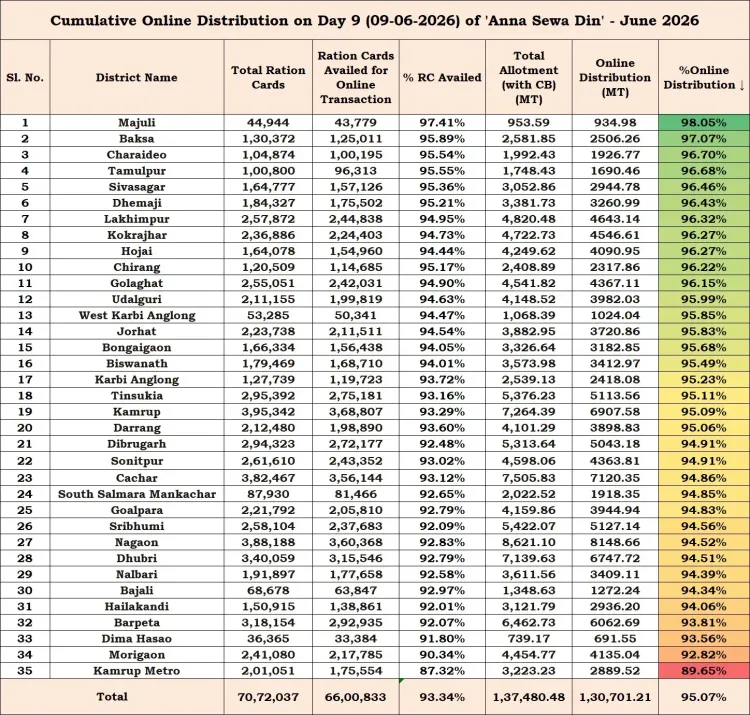 Cumulative Online Distribution on Day 9 (09-06-2026) of 'Anna Sewa Din' - June 2026

| Sl. No. | District Name | Total Ration Cards | Ration Cards Availed for Online Transaction | % RC Availed | Total Allotment (with CB) (MT) | Online Distribution (MT) | %Online Distribution ↓ |
|---|---|---|---|---|---|---|---|
| 1 | Majuli | 44,944 | 43,779 | 97.41% | 953.59 | 934.98 | 98.05% |
| 2 | Baksa | 1,30,372 | 1,25,011 | 95.89% | 2,581.85 | 2506.26 | 97.07% |
| 3 | Charaideo | 1,04,874 | 1,00,195 | 95.54% | 1,992.43 | 1926.77 | 96.70% |
| 4 | Tamulpur | 1,00,800 | 96,313 | 95.55% | 1,748.43 | 1690.46 | 96.68% |
| 5 | Sivasagar | 1,64,777 | 1,57,126 | 95.36% | 3,052.86 | 2944.78 | 96.46% |
| 6 | Dhemaji | 1,84,327 | 1,75,502 | 95.21% | 3,381.73 | 3260.99 | 96.43% |
| 7 | Lakhimpur | 2,57,872 | 2,44,838 | 94.95% | 4,820.48 | 4643.14 | 96.32% |
| 8 | Kokrajhar | 2,36,886 | 2,24,403 | 94.73% | 4,722.73 | 4546.61 | 96.27% |
| 9 | Hojai | 1,64,078 | 1,54,960 | 94.44% | 4,249.62 | 4090.95 | 96.27% |
| 10 | Chirang | 1,20,509 | 1,14,685 | 95.17% | 2,408.89 | 2317.86 | 96.22% |
| 11 | Golaghat | 2,55,051 | 2,42,031 | 94.90% | 4,541.82 | 4367.11 | 96.15% |
| 12 | Udalguri | 2,11,155 | 1,99,819 | 94.63% | 4,148.52 | 3982.03 | 95.99% |
| 13 | West Karbi Anglong | 53,285 | 50,341 | 94.47% | 1,068.39 | 1024.04 | 95.85% |
| 14 | Jorhat | 2,23,738 | 2,11,511 | 94.54% | 3,882.95 | 3720.86 | 95.83% |
| 15 | Bongaigaon | 1,66,334 | 1,56,438 | 94.05% | 3,326.64 | 3182.85 | 95.68% |
| 16 | Biswanath | 1,79,469 | 1,68,710 | 94.01% | 3,573.98 | 3412.97 | 95.49% |
| 17 | Karbi Anglong | 1,27,739 | 1,19,723 | 93.72% | 2,539.13 | 2418.08 | 95.23% |
| 18 | Tinsukia | 2,95,392 | 2,75,181 | 93.16% | 5,376.23 | 5113.56 | 95.11% |
| 19 | Kamrup | 3,95,342 | 3,68,807 | 93.29% | 7,264.39 | 6907.58 | 95.09% |
| 20 | Darrang | 2,12,480 | 1,98,890 | 93.60% | 4,101.29 | 3898.83 | 95.06% |
| 21 | Dibrugarh | 2,94,323 | 2,72,177 | 92.48% | 5,313.64 | 5043.18 | 94.91% |
| 22 | Sonitpur | 2,61,610 | 2,43,352 | 93.02% | 4,598.06 | 4363.81 | 94.91% |
| 23 | Cachar | 3,82,467 | 3,56,144 | 93.12% | 7,505.83 | 7120.35 | 94.86% |
| 24 | South Salmara Mankachar | 87,930 | 81,466 | 92.65% | 2,022.52 | 1918.35 | 94.85% |
| 25 | Goalpara | 2,21,792 | 2,05,810 | 92.79% | 4,159.86 | 3944.94 | 94.83% |
| 26 | Sribhumi | 2,58,104 | 2,37,683 | 92.09% | 5,422.07 | 5127.14 | 94.56% |
| 27 | Nagaon | 3,88,188 | 3,60,368 | 92.83% | 8,621.10 | 8148.66 | 94.52% |
| 28 | Dhubri | 3,40,059 | 3,15,546 | 92.79% | 7,139.63 | 6747.72 | 94.51% |
| 29 | Nalbari | 1,91,897 | 1,77,658 | 92.58% | 3,611.56 | 3409.11 | 94.39% |
| 30 | Bajali | 68,678 | 63,847 | 92.97% | 1,348.63 | 1272.24 | 94.34% |
| 31 | Hailakandi | 1,50,915 | 1,38,861 | 92.01% | 3,121.79 | 2936.20 | 94.06% |
| 32 | Barpeta | 3,18,154 | 2,92,935 | 92.07% | 6,462.73 | 6062.69 | 93.81% |
| 33 | Dima Hasao | 36,365 | 33,384 | 91.80% | 739.17 | 691.55 | 93.56% |
| 34 | Morigaon | 2,41,080 | 2,17,785 | 90.34% | 4,454.77 | 4135.04 | 92.82% |
| 35 | Kamrup Metro | 2,01,051 | 1,75,554 | 87.32% | 3,223.23 | 2889.52 | 89.65% |
| Total | | 70,72,037 | 66,00,833 | 93.34% | 1,37,480.48 | 1,30,701.21 | 95.07% |